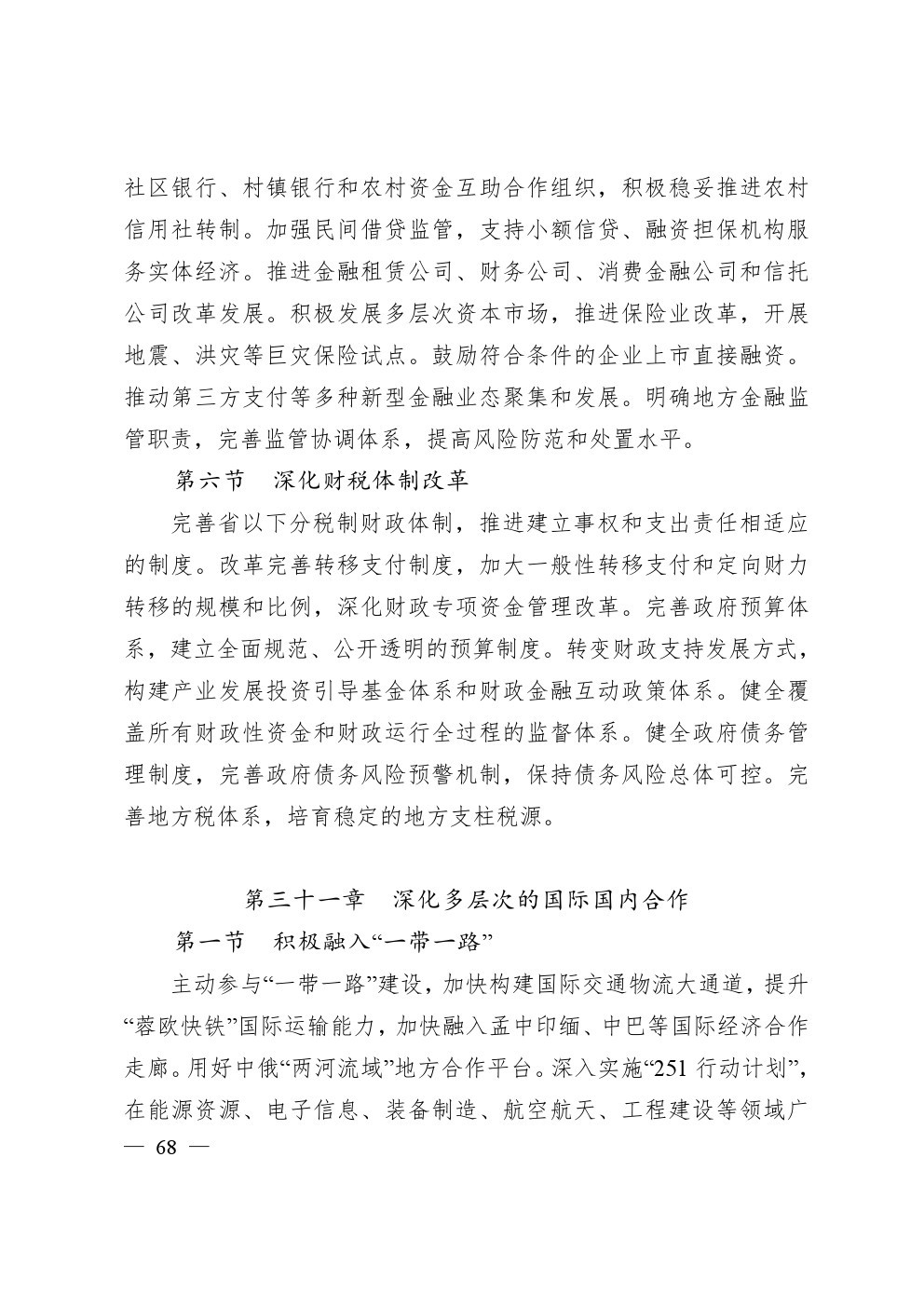 社区银行、村镇银行和农村资金互助合作组织，积极稳妥推进农村信用社转制。加强民间借贷监管，支持小额信贷、融资担保机构服务实体经济。推进金融租赁公司、财务公司、消费金融公司和信托公司改革发展。积极发展多层次资本市场，推进保险业改革，开展地震、洪灾等巨灾保险试点。鼓励符合条件的企业上市直接融资。推动第三方支付等多种新型金融业态聚集和发展。明确地方金融监管职责，完善监管协调体系，提高风险防范和处置水平。

第六节　深化财税体制改革

完善省以下分税制财政体制，推进建立事权和支出责任相适应的制度。改革完善转移支付制度，加大一般性转移支付和定向财力转移的规模和比例，深化财政专项资金管理改革。完善政府预算体系，建立全面规范、公开透明的预算制度。转变财政支持发展方式，构建产业发展投资引导基金体系和财政金融互动政策体系。健全覆盖所有财政性资金和财政运行全过程的监督体系。健全政府债务管理制度，完善政府债务风险预警机制，保持债务风险总体可控。完善地方税体系，培育稳定的地方支柱税源。

第三十一章　深化多层次的国际国内合作

第一节　积极融入“一带一路”

主动参与“一带一路”建设，加快构建国际交通物流大通道，提升“蓉欧快铁”国际运输能力，加快融入孟中印缅、中巴等国际经济合作走廊。用好中俄“两河流域”地方合作平台。深入实施“251 行动计划”，在能源资源、电子信息、装备制造、航空航天、工程建设等领域广

— 68 —